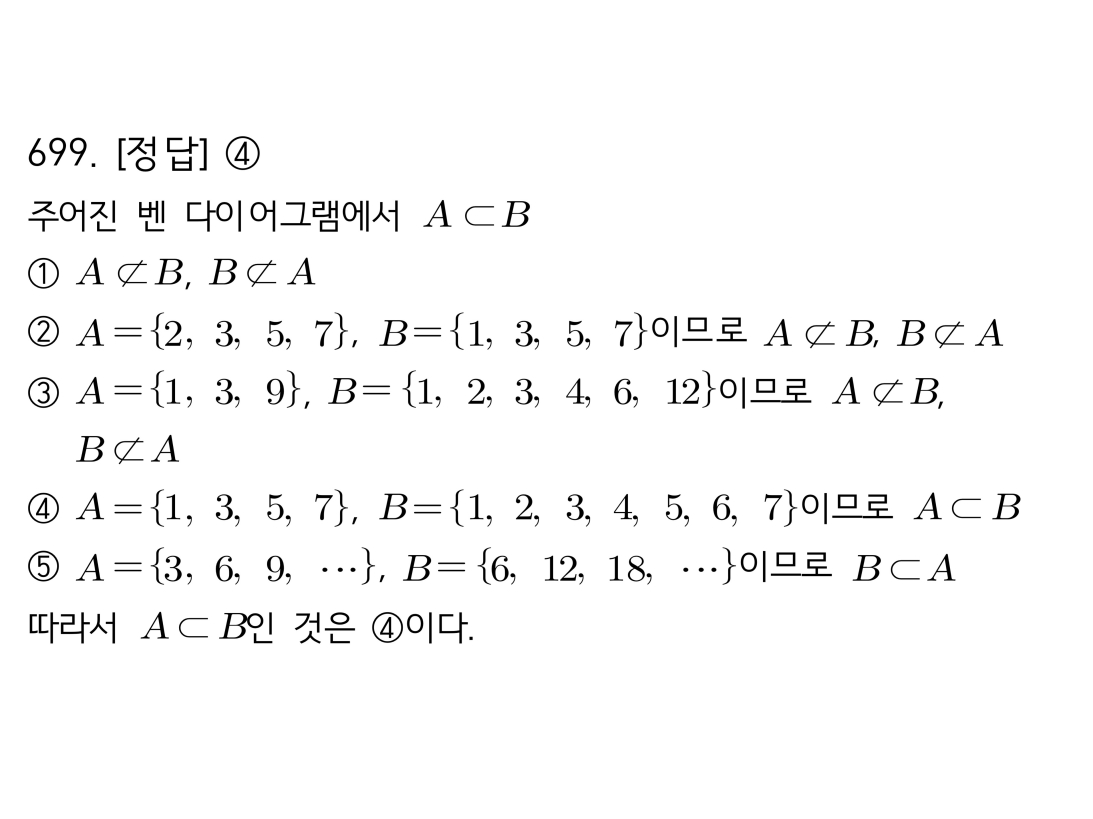 699. [정답] ④

주어진 벤 다이어그램에서 $A \subset B$

① $A \not\subset B$, $B \not\subset A$

② $A = \{2, 3, 5, 7\}$, $B = \{1, 3, 5, 7\}$이므로 $A \not\subset B$, $B \not\subset A$

③ $A = \{1, 3, 9\}$, $B = \{1, 2, 3, 4, 6, 12\}$이므로 $A \not\subset B$, $B \not\subset A$

④ $A = \{1, 3, 5, 7\}$, $B = \{1, 2, 3, 4, 5, 6, 7\}$이므로 $A \subset B$

⑤ $A = \{3, 6, 9, \cdots\}$, $B = \{6, 12, 18, \cdots\}$이므로 $B \subset A$

따라서 $A \subset B$인 것은 ④이다.